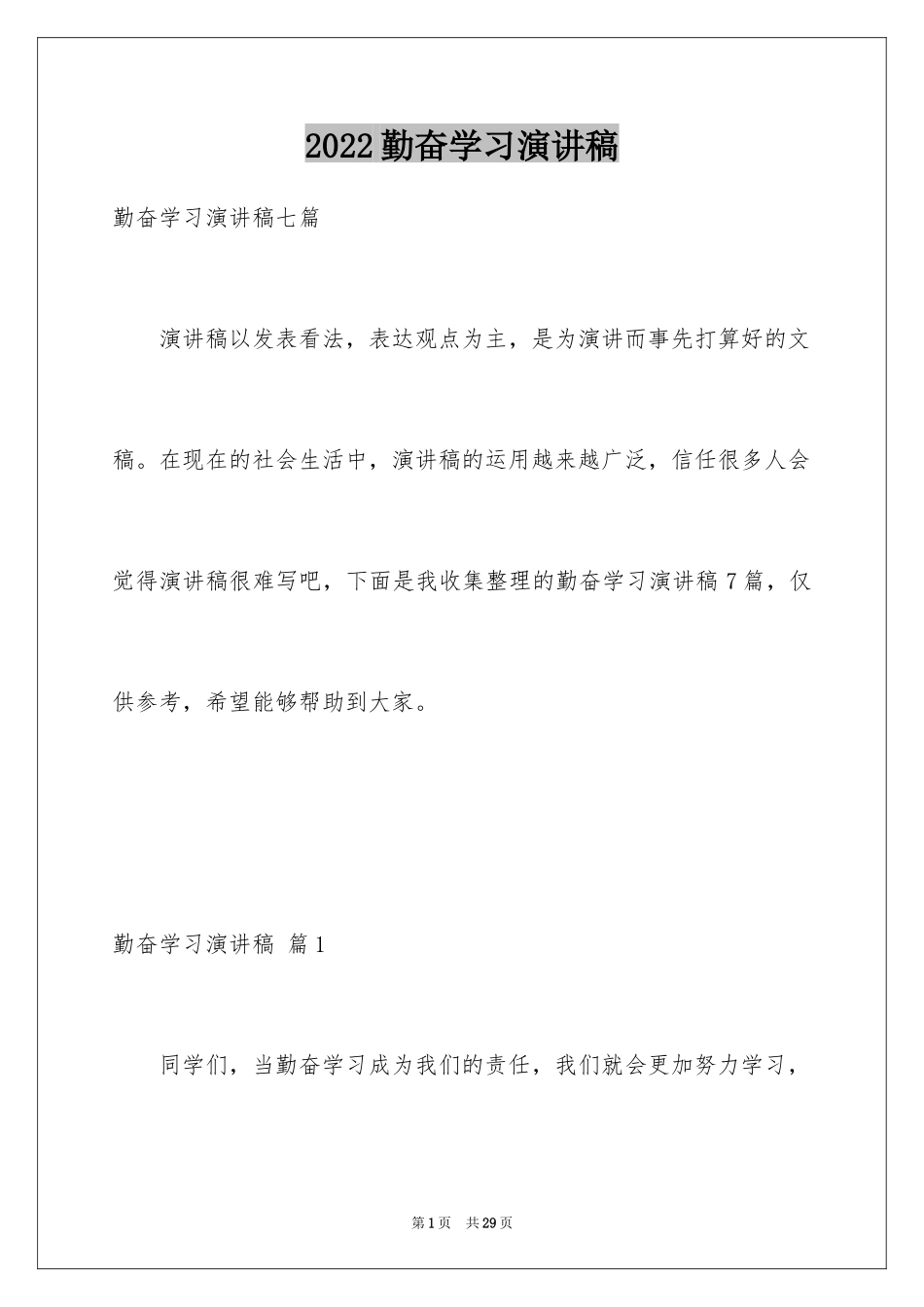 2022勤奋学习演讲稿

勤奋学习演讲稿七篇

演讲稿以发表看法，表达观点为主，是为演讲而事先打算好的文稿。在现在的社会生活中，演讲稿的运用越来越广泛，信任很多人会觉得演讲稿很难写吧，下面是我收集整理的勤奋学习演讲稿7篇，仅供参考，希望能够帮助到大家。

勤奋学习演讲稿 篇1

同学们，当勤奋学习成为我们的责任，我们就会更加努力学习，

第1页 共29页